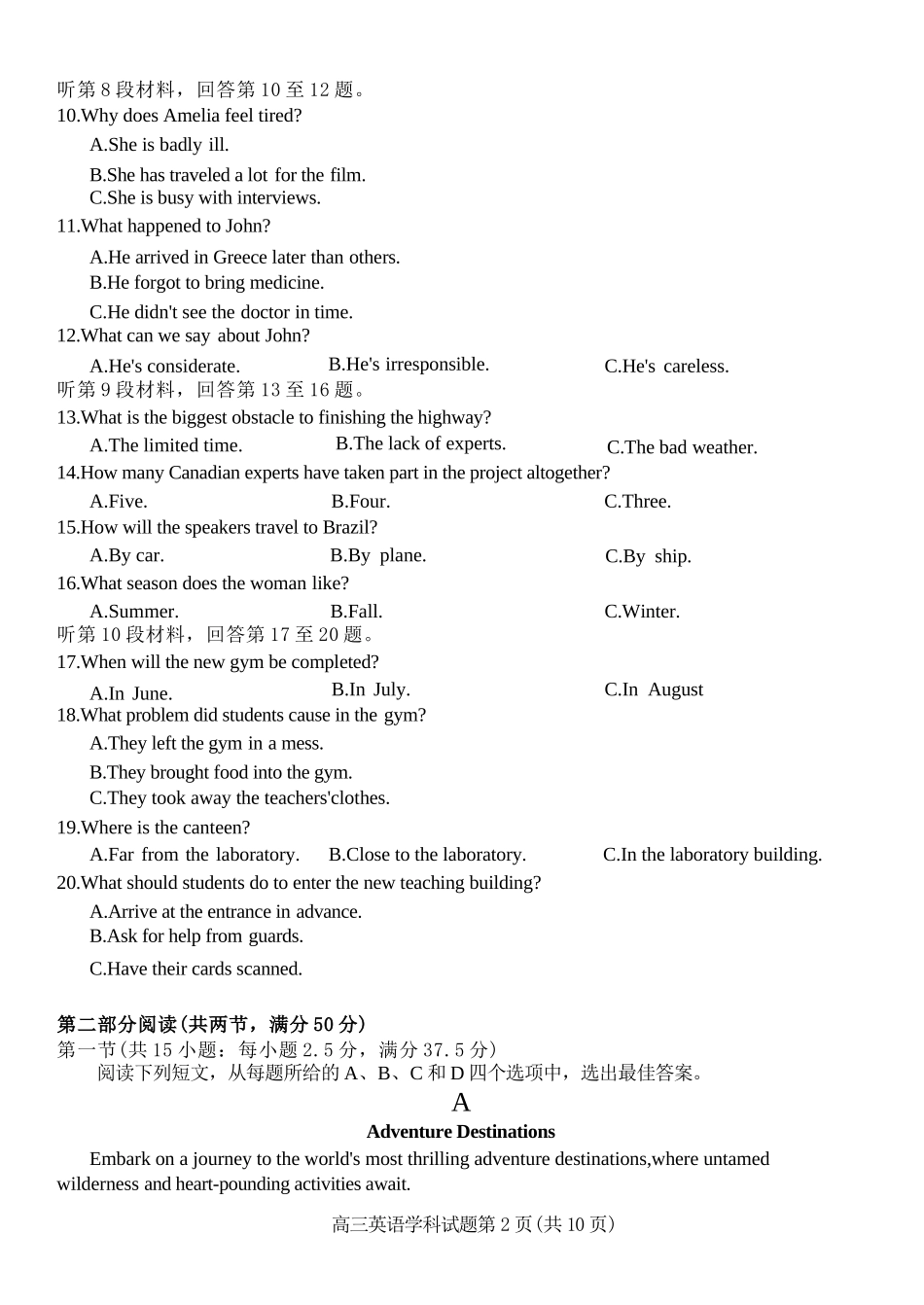 听第 8 段材料，回答第 10 至 12 题。
10.Why does Amelia feel tired?
A.She is badly ill.
B.She has traveled a lot for the film.
C.She is busy with interviews.
11.What happened to John?
A.He arrived in Greece later than others.
B.He forgot to bring medicine.
C.He didn't see the doctor in time.
12.What can we say about John?
A.He's considerate.
B.He's irresponsible.
C.He's careless.
听第 9 段材料，回答第 13 至 16 题。
13.What is the biggest obstacle to finishing the highway?
A.The limited time.
B.The lack of experts.
C.The bad weather.
14.How many Canadian experts have taken part in the project altogether?
A.Five.
B.Four.
C.Three.
15.How will the speakers travel to Brazil?
A.By car.
B.By plane.
C.By ship.
16.What season does the woman like?
A.Summer.
B.Fall.
C.Winter.
听第 10 段材料，回答第 17 至 20 题。
17.When will the new gym be completed?
A.In June.
B.In July.
C.In August
18.What problem did students cause in the gym?
A.They left the gym in a mess.
B.They brought food into the gym.
C.They took away the teachers'clothes.
19.Where is the canteen?
A.Far from the laboratory.
B.Close to the laboratory.
C.In the laboratory building.
20.What should students do to enter the new teaching building?
A.Arrive at the entrance in advance.
B.Ask for help from guards.
C.Have their cards scanned.

第二部分阅读(共两节，满分 50 分)
第一节(共 15 小题：每小题 2.5 分，满分 37.5 分)
阅读下列短文，从每题所给的 A、B、C 和 D 四个选项中，选出最佳答案。
A
Adventure Destinations
Embark on a journey to the world's most thrilling adventure destinations,where untamed wilderness and heart-pounding activities await.

高三英语学科试题第 2 页(共 10 页)